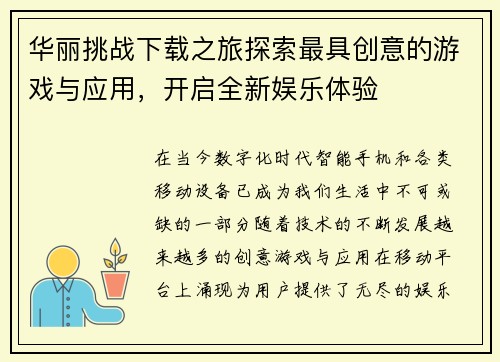 华丽挑战下载之旅探索最具创意的游戏与应用，开启全新娱乐体验

在当今数字化时代智能手机和各类移动设备已成为我们生活中不可或缺的一部分随着技术的不断发展越来越多的创意游戏与应用在移动平台上涌现为用户提供了无尽的娱乐